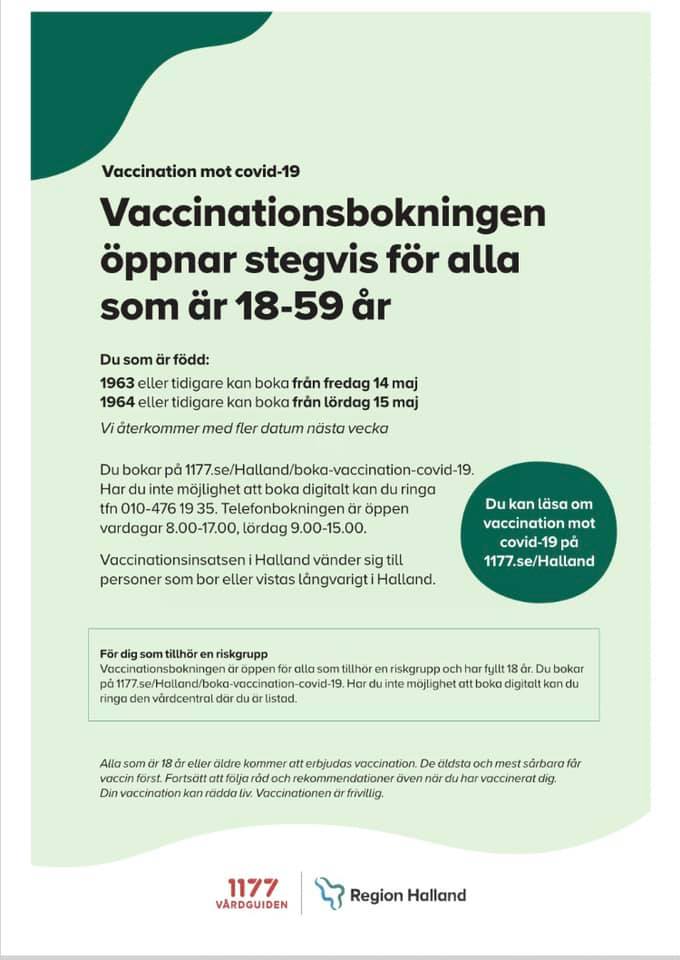 Vaccination mot covid-19

Vaccinationsbokningen öppnar stegvis för alla som är 18-59 år

Du som är född:
1963 eller tidigare kan boka från fredag 14 maj
1964 eller tidigare kan boka från lördag 15 maj
Vi återkommer med fler datum nästa vecka

Du bokar på 1177.se/Halland/boka-vaccination-covid-19. Har du inte möjlighet att boka digitalt kan du ringa tfn 010-476 19 35. Telefonbokningen är öppen vardagar 8.00-17.00, lördag 9.00-15.00.

Vaccinationsinsatsen i Halland vänder sig till personer som bor eller vistas långvarigt i Halland.

Du kan läsa om vaccination mot covid-19 på 1177.se/Halland

För dig som tillhör en riskgrupp
Vaccinationsbokningen är öppen för alla som tillhör en riskgrupp och har fyllt 18 år. Du bokar på 1177.se/Halland/boka-vaccination-covid-19. Har du inte möjlighet att boka digitalt kan du ringa den vårdcentral där du är listad.

Alla som är 18 år eller äldre kommer att erbjudas vaccination. De äldsta och mest sårbara får vaccin först. Fortsätt att följa råd och rekommendationer även när du har vaccinerat dig. Din vaccination kan rädda liv. Vaccinationen är frivillig.

1177 VÅRDGUIDEN

Region Halland